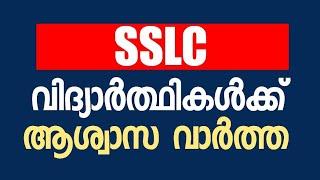 SSLC

വിദ്യാർത്ഥികൾക്ക്

ആശ്വാസ വാർത്ത